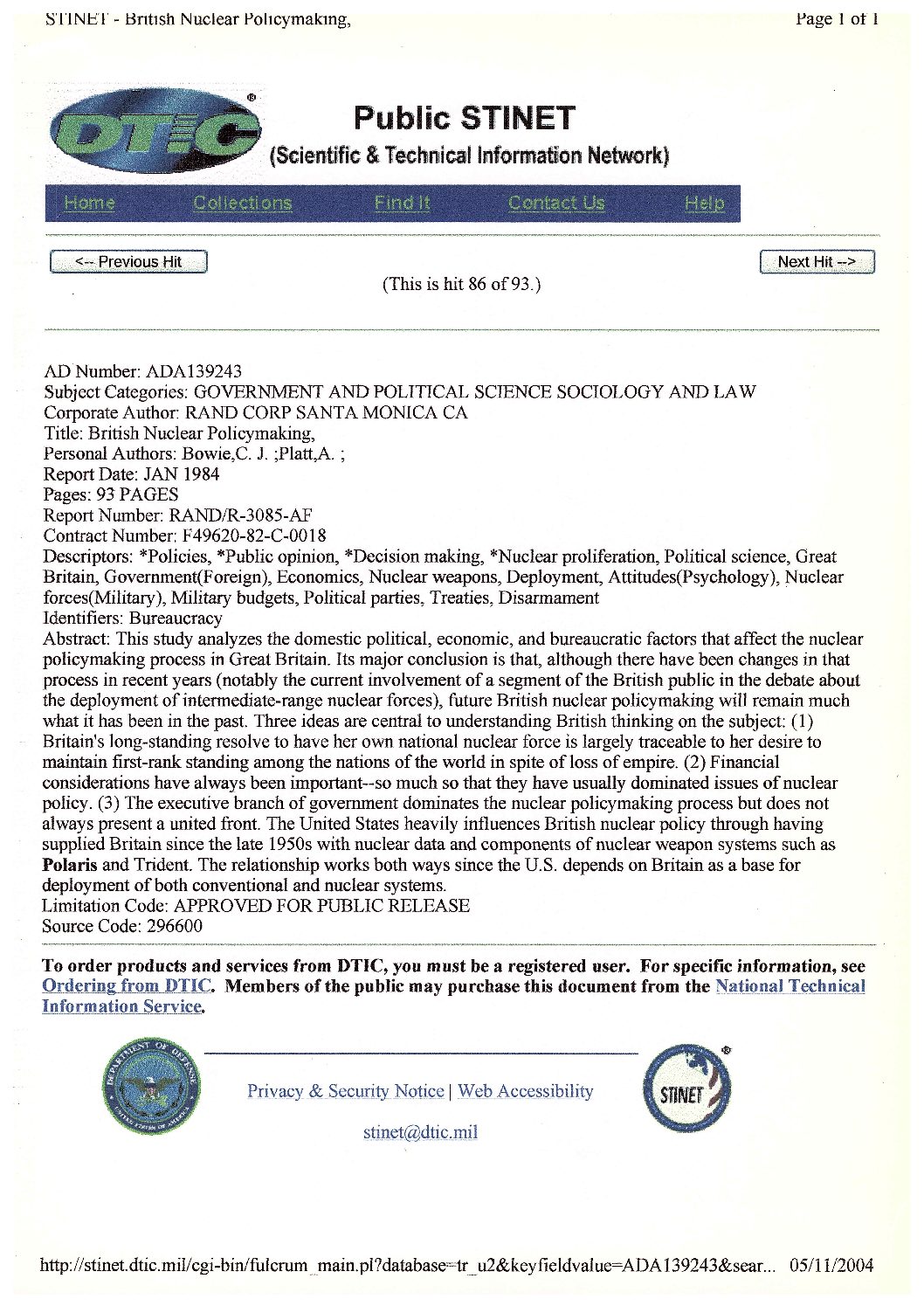 STINET - British Nuclear Policymaking,

Page 1 of 1

DTIC

Public STINET
(Scientific & Technical Information Network)

Home Collections Find It Contact Us Help

<-- Previous Hit

Next Hit -->

(This is hit 86 of 93.)

AD Number: ADA139243
Subject Categories: GOVERNMENT AND POLITICAL SCIENCE SOCIOLOGY AND LAW
Corporate Author: RAND CORP SANTA MONICA CA
Title: British Nuclear Policymaking,
Personal Authors: Bowie,C. J. ;Platt,A. ;
Report Date: JAN 1984
Pages: 93 PAGES
Report Number: RAND/R-3085-AF
Contract Number: F49620-82-C-0018
Descriptors: *Policies, *Public opinion, *Decision making, *Nuclear proliferation, Political science, Great Britain, Government(Foreign), Economics, Nuclear weapons, Deployment, Attitudes(Psychology), Nuclear forces(Military), Military budgets, Political parties, Treaties, Disarmament
Identifiers: Bureaucracy
Abstract: This study analyzes the domestic political, economic, and bureaucratic factors that affect the nuclear policymaking process in Great Britain. Its major conclusion is that, although there have been changes in that process in recent years (notably the current involvement of a segment of the British public in the debate about the deployment of intermediate-range nuclear forces), future British nuclear policymaking will remain much what it has been in the past. Three ideas are central to understanding British thinking on the subject: (1) Britain's long-standing resolve to have her own national nuclear force is largely traceable to her desire to maintain first-rank standing among the nations of the world in spite of loss of empire. (2) Financial considerations have always been important--so much so that they have usually dominated issues of nuclear policy. (3) The executive branch of government dominates the nuclear policymaking process but does not always present a united front. The United States heavily influences British nuclear policy through having supplied Britain since the late 1950s with nuclear data and components of nuclear weapon systems such as Polaris and Trident. The relationship works both ways since the U.S. depends on Britain as a base for deployment of both conventional and nuclear systems.
Limitation Code: APPROVED FOR PUBLIC RELEASE
Source Code: 296600

To order products and services from DTIC, you must be a registered user. For specific information, see Ordering from DTIC. Members of the public may purchase this document from the National Technical Information Service.

DEPARTMENT OF DEFENSE UNITED STATES OF AMERICA

Privacy & Security Notice | Web Accessibility

stinet@dtic.mil

STINET

http://stinet.dtic.mil/cgi-bin/fulcrum_main.pl?database=tr_u2&keyfieldvalue=ADA139243&sear... 05/11/2004